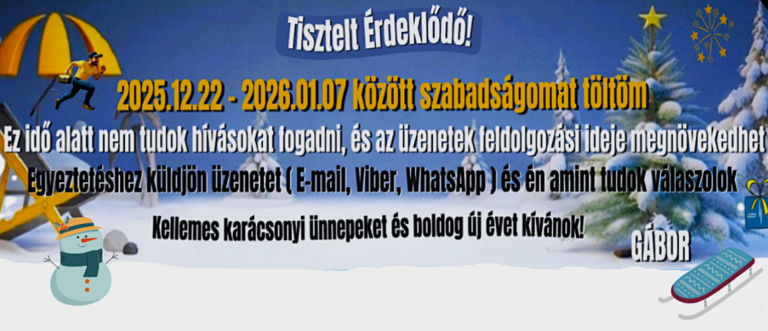 Tisztelt Érdeklődő!

2025.12.22 - 2026.01.07 között szabadságomat töltöm

Ez idő alatt nem tudok hívásokat fogadni, és az üzenetek feldolgozási ideje megnövekedhet

Egyeztetéshez küldjön üzenetet ( E-mail, Viber, WhatsApp ) és én amint tudok válaszolok

Kellemes karácsonyi ünnepeket és boldog új évet kívánok!

GÁBOR